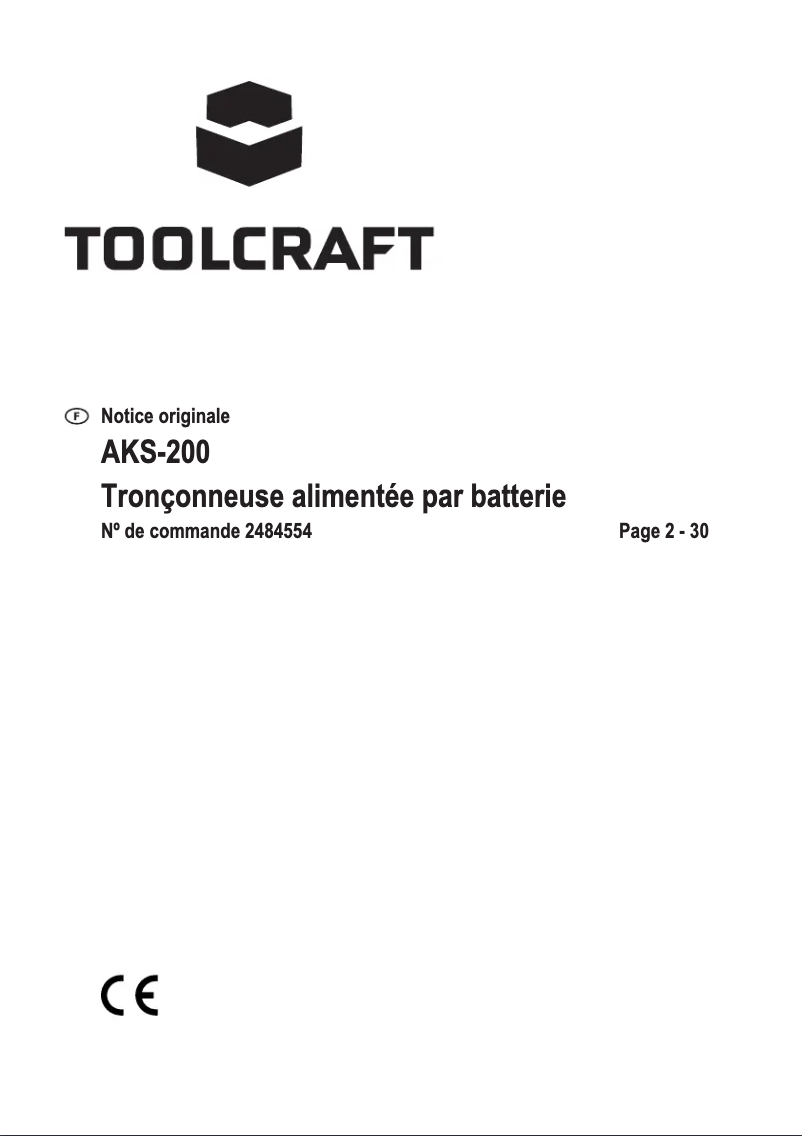 TOOLCRAFT

F Notice originale

AKS-200

Tronçonneuse alimentée par batterie

Nº de commande 2484554 Page 2 - 30

CE